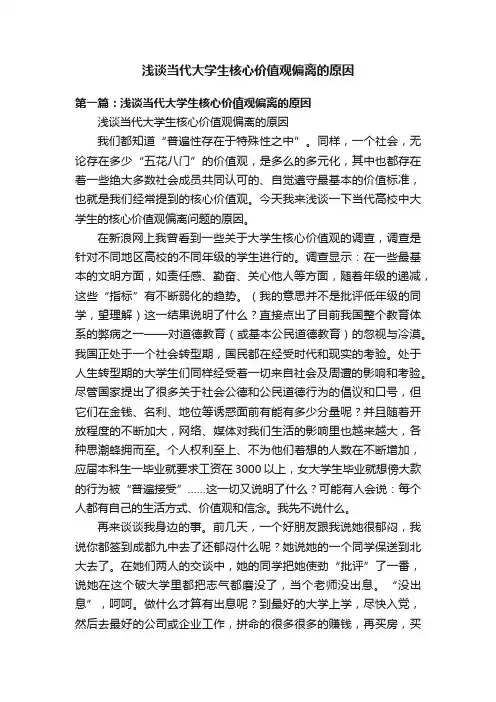 浅谈当代大学生核心价值观偏离的原因

第一篇：浅谈当代大学生核心价值观偏离的原因

浅谈当代大学生核心价值观偏离的原因

我们都知道“普遍性存在于特殊性之中”。同样，一个社会，无论存在多少“五花八门”的价值观，是多么的多元化，其中也都存在着一些绝大多数社会成员共同认可的、自觉遵守最基本的价值标准，也就是我们经常提到的核心价值观。今天我来浅谈一下当代高校中大学生的核心价值观偏离问题的原因。

在新浪网上我曾看到一些关于大学生核心价值观的调查，调查是针对不同地区高校的不同年级的学生进行的。调查显示：在一些最基本的文明方面，如责任感、勤奋、关心他人等方面，随着年级的递减，这些“指标”有不断弱化的趋势。（我的意思并不是批评低年级的同学，望理解）这一结果说明了什么？直接点出了目前我国整个教育体系的弊病之一——对道德教育（或基本公民道德教育）的忽视与冷漠。我国正处于一个社会转型期，国民都在经受时代和现实的考验。处于人生转型期的大学生们同样经受着一切来自社会及周遭的影响和考验。尽管国家提出了很多关于社会公德和公民道德行为的倡议和口号，但它们在金钱、名利、地位等诱惑面前有能有多少分量呢？并且随着开放程度的不断加大，网络、媒体对我们生活的影响里也越来越大，各种思潮蜂拥而至。个人权利至上、不为他们着想的人数在不断增加，应届本科生一毕业就要求工资在3000以上，女大学生毕业就想傍大款的行为被“普遍接受”……这一切又说明了什么？可能有人会说：每个人都有自己的生活方式、价值观和信念。我先不说什么。

再来谈谈我身边的事。前几天，一个好朋友跟我说她很郁闷，我说你都签到成都九中去了还郁闷什么呢？她说她的一个同学保送到北大去了。在她们两人的交谈中，她的同学把她使劲“批评”了一番，说她在这个破大学里都把志气都磨没了，当个老师没出息。“没出息”，呵呵。做什么才算有出息呢？到最好的大学上学，尽快入党，然后去最好的公司或企业工作，拼命的很多很多的赚钱，再买房，买